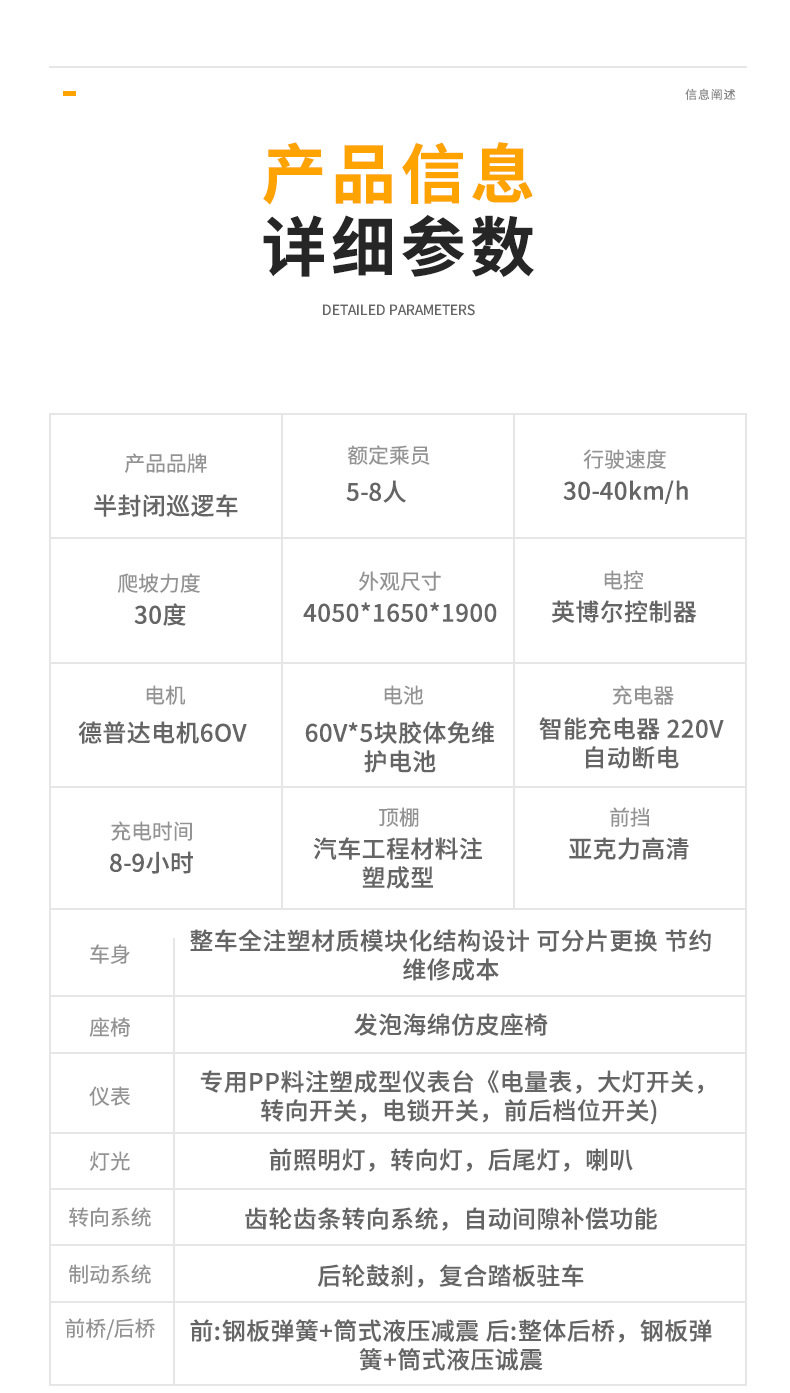 信息阐述

产品信息
详细参数

DETAILED PARAMETERS

| 产品品牌 半封闭巡逻车 | 额定乘员 5-8人 | 行驶速度 30-40km/h |
|---|---|---|
| 爬坡力度 30度 | 外观尺寸 4050*1650*1900 | 电控 英博尔控制器 |
| 电机 德普达电机6OV | 电池 60V*5块胶体免维护电池 | 充电器 智能充电器 220V 自动断电 |
| 充电时间 8-9小时 | 顶棚 汽车工程材料注塑成型 | 前挡 亚克力高清 |

| 车身 | 整车全注塑材质模块化结构设计 可分片更换 节约维修成本 |
|---|---|
| 座椅 | 发泡海绵仿皮座椅 |
| 仪表 | 专用PP料注塑成型仪表台《电量表，大灯开关，转向开关，电锁开关，前后档位开关) |
| 灯光 | 前照明灯，转向灯，后尾灯，喇叭 |
| 转向系统 | 齿轮齿条转向系统，自动间隙补偿功能 |
| 制动系统 | 后轮鼓刹，复合踏板驻车 |
| 前桥/后桥 | 前:钢板弹簧+筒式液压减震 后:整体后桥，钢板弹簧+筒式液压诚震 |